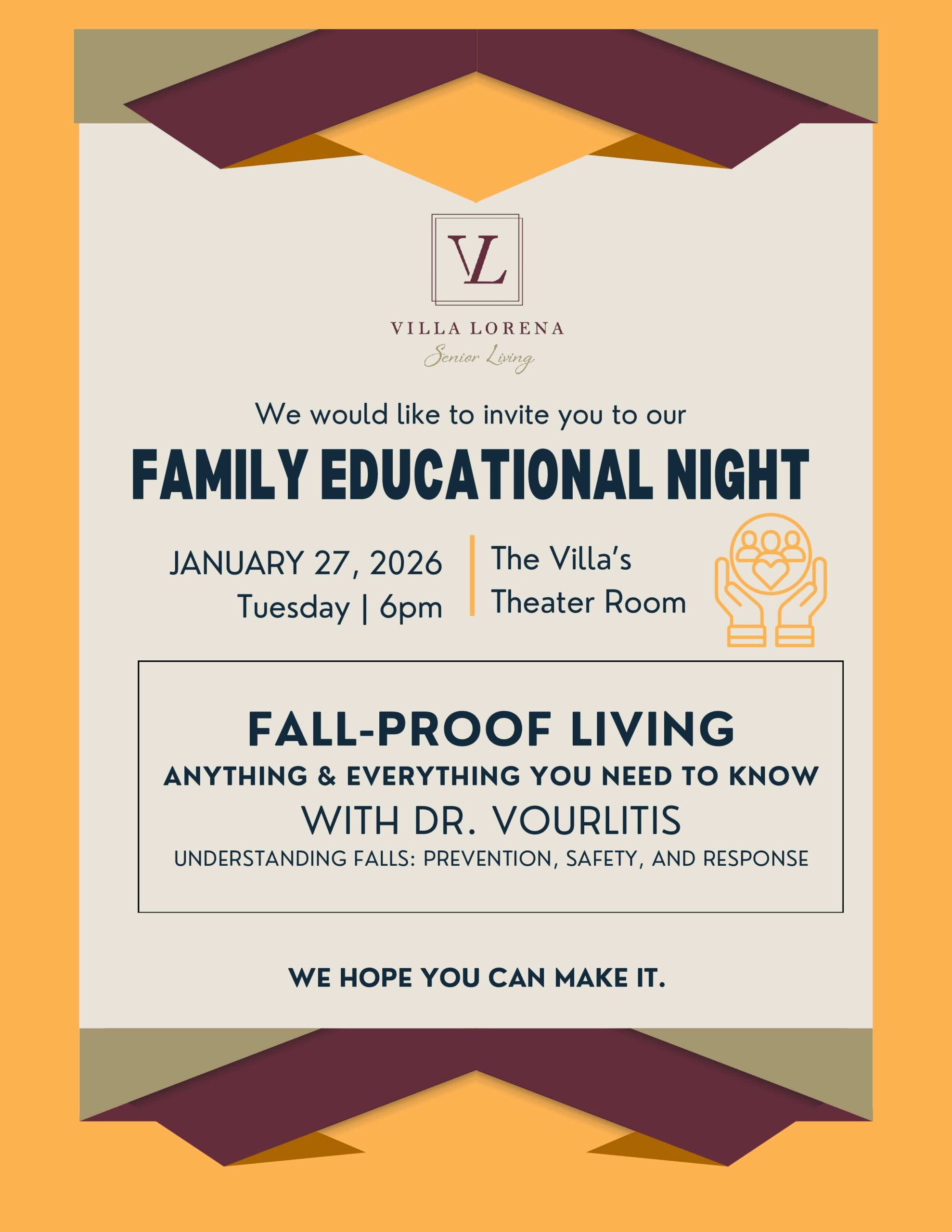 VL

VILLA LORENA
Senior Living

We would like to invite you to our

FAMILY EDUCATIONAL NIGHT

JANUARY 27, 2026
Tuesday | 6pm

The Villa's
Theater Room

FALL-PROOF LIVING
ANYTHING & EVERYTHING YOU NEED TO KNOW
WITH DR. VOURLITIS
UNDERSTANDING FALLS: PREVENTION, SAFETY, AND RESPONSE

WE HOPE YOU CAN MAKE IT.